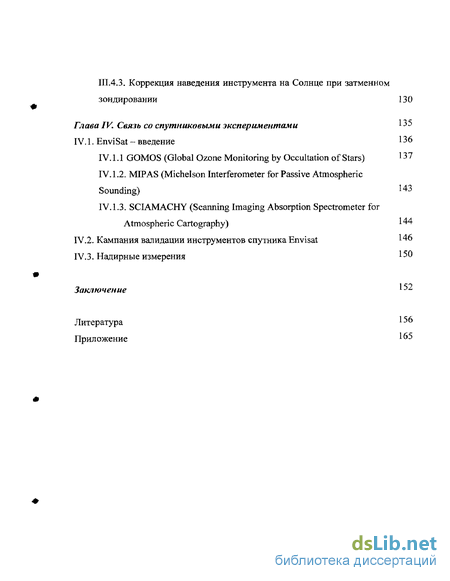 III.4.3. Коррекция наведения инструмента на Солнце при затменном зондировании 130

Глава IV. Связь со спутниковыми экспериментами 135
IV.1. EnviSat – введение 136
IV.1.1 GOMOS (Global Ozone Monitoring by Occultation of Stars) 137
IV.1.2. MIPAS (Michelson Interferometer for Passive Atmospheric Sounding) 143
IV.1.3. SCIAMACHY (Scanning Imaging Absorption Spectrometer for Atmospheric Cartography) 144
IV.2. Кампания валидации инструментов спутника Envisat 146
IV.3. Надирные измерения 150

Заключение 152

Литература 156
Приложение 165

dsLib.net
библиотека диссертаций